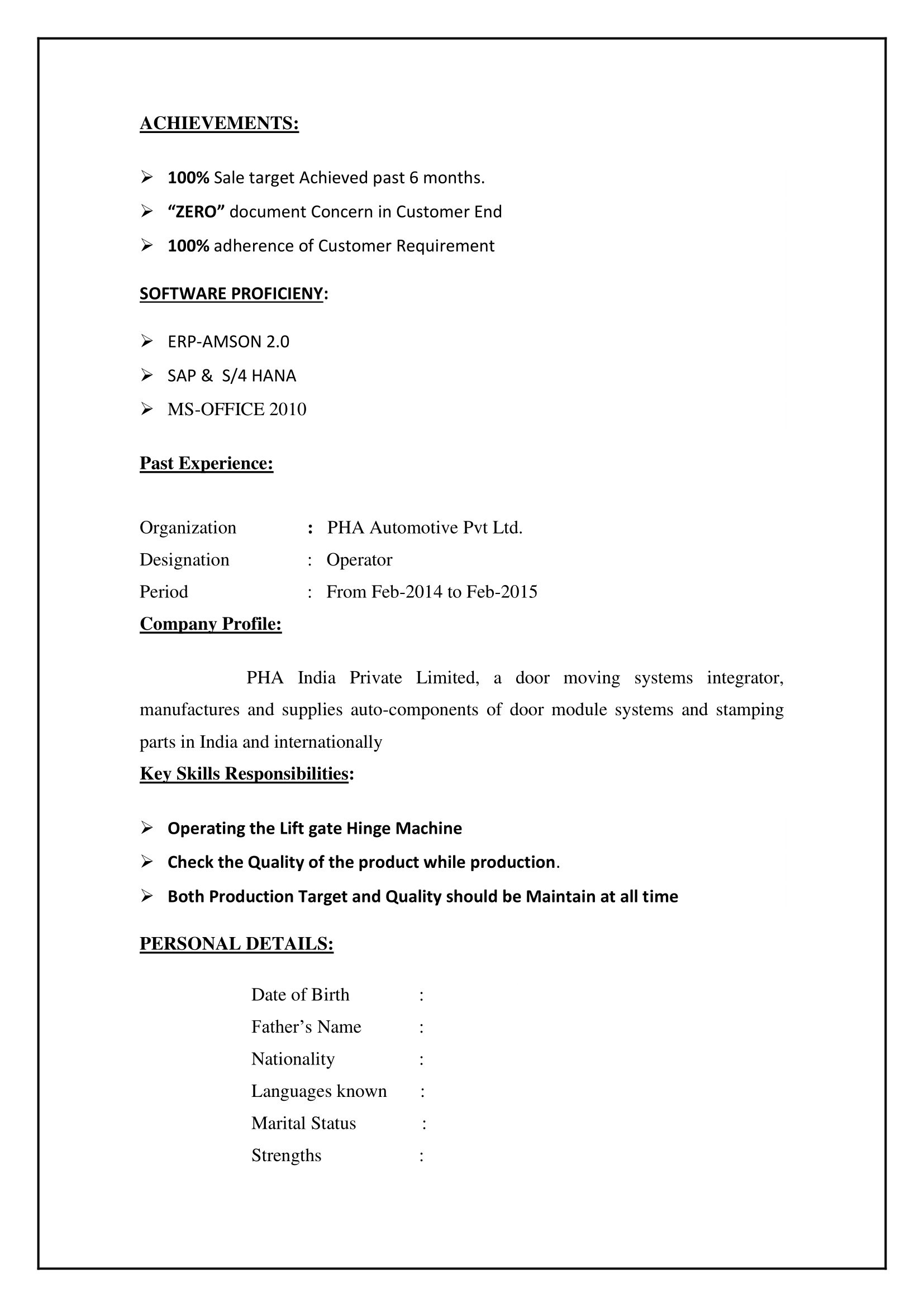 ACHIEVEMENTS:

➢ 100% Sale target Achieved past 6 months.

➢ “ZERO” document Concern in Customer End

➢ 100% adherence of Customer Requirement

SOFTWARE PROFICIENY:

➢ ERP-AMSON 2.0

➢ SAP & S/4 HANA

➢ MS-OFFICE 2010

Past Experience:

Organization : PHA Automotive Pvt Ltd.
Designation : Operator
Period : From Feb-2014 to Feb-2015

Company Profile:

PHA India Private Limited, a door moving systems integrator, manufactures and supplies auto-components of door module systems and stamping parts in India and internationally

Key Skills Responsibilities:

➢ Operating the Lift gate Hinge Machine

➢ Check the Quality of the product while production.

➢ Both Production Target and Quality should be Maintain at all time

PERSONAL DETAILS:

Date of Birth :
Father’s Name :
Nationality :
Languages known :
Marital Status :
Strengths :